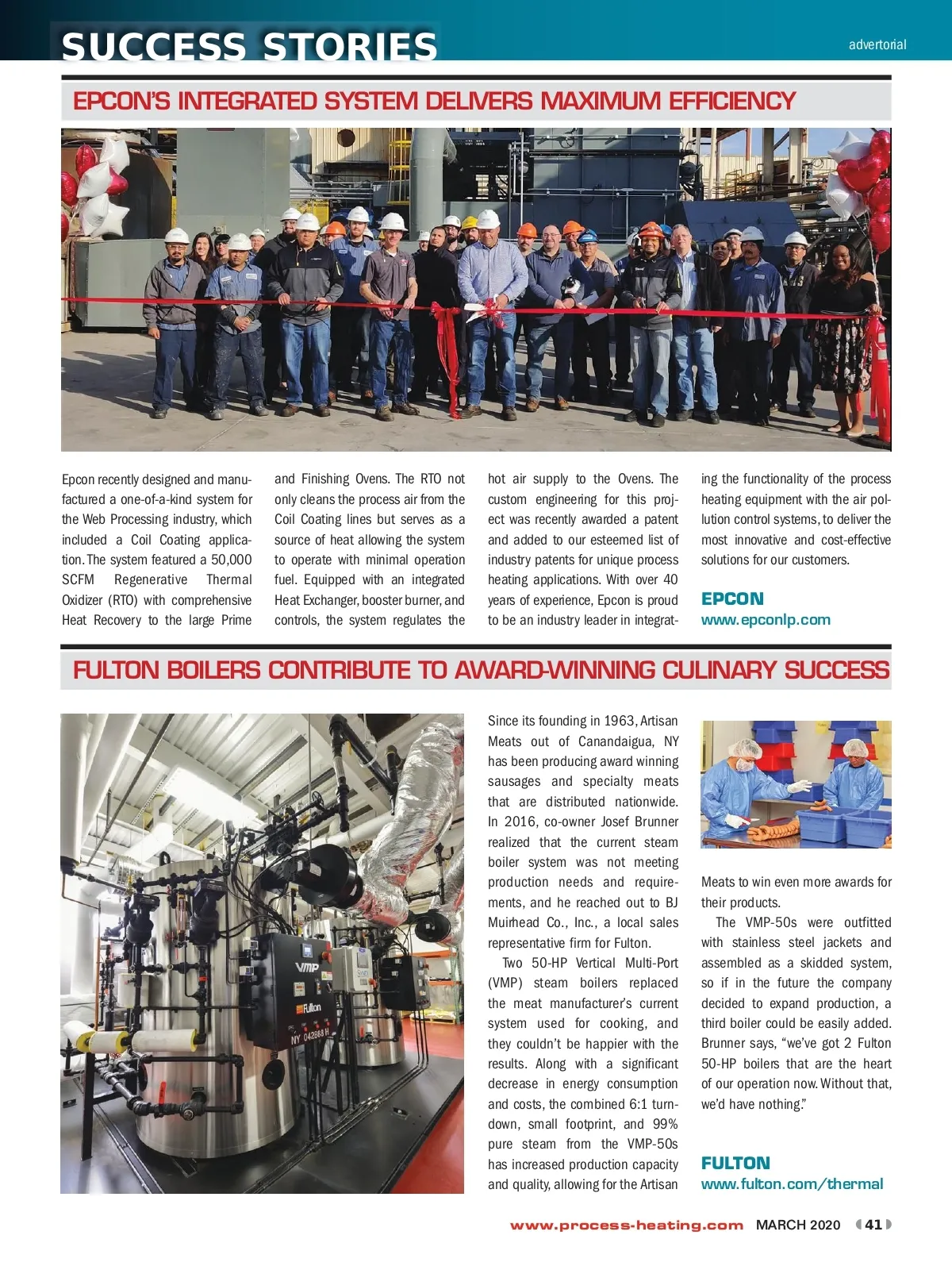 SUCCESS STORIES

advertorial

EPCON'S INTEGRATED SYSTEM DELIVERS MAXIMUM EFFICIENCY

Epcon recently designed and manufactured a one-of-a-kind system for the Web Processing industry, which included a Coil Coating application. The system featured a 50,000 SCFM Regenerative Thermal Oxidizer (RTO) with comprehensive Heat Recovery to the large Prime and Finishing Ovens. The RTO not only cleans the process air from the Coil Coating lines but serves as a source of heat allowing the system to operate with minimal operation fuel. Equipped with an integrated Heat Exchanger, booster burner, and controls, the system regulates the hot air supply to the Ovens. The custom engineering for this project was recently awarded a patent and added to our esteemed list of industry patents for unique process heating applications. With over 40 years of experience, Epcon is proud to be an industry leader in integrating the functionality of the process heating equipment with the air pollution control systems, to deliver the most innovative and cost-effective solutions for our customers.

EPCON
www.epconlp.com

FULTON BOILERS CONTRIBUTE TO AWARD-WINNING CULINARY SUCCESS

VMP

Fulton

NY 042868 H

Since its founding in 1963, Artisan Meats out of Canandaigua, NY has been producing award winning sausages and specialty meats that are distributed nationwide. In 2016, co-owner Josef Brunner realized that the current steam boiler system was not meeting production needs and requirements, and he reached out to BJ Muirhead Co., Inc., a local sales representative firm for Fulton.

Two 50-HP Vertical Multi-Port (VMP) steam boilers replaced the meat manufacturer's current system used for cooking, and they couldn't be happier with the results. Along with a significant decrease in energy consumption and costs, the combined 6:1 turndown, small footprint, and 99% pure steam from the VMP-50s has increased production capacity and quality, allowing for the Artisan Meats to win even more awards for their products.

The VMP-50s were outfitted with stainless steel jackets and assembled as a skidded system, so if in the future the company decided to expand production, a third boiler could be easily added. Brunner says, "we've got 2 Fulton 50-HP boilers that are the heart of our operation now. Without that, we'd have nothing."

FULTON
www.fulton.com/thermal

www.process-heating.com MARCH 2020 41